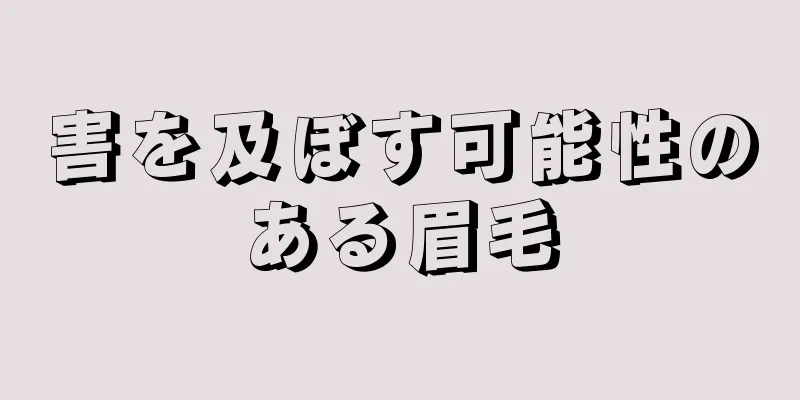 害を及ぼす可能性のある眉毛